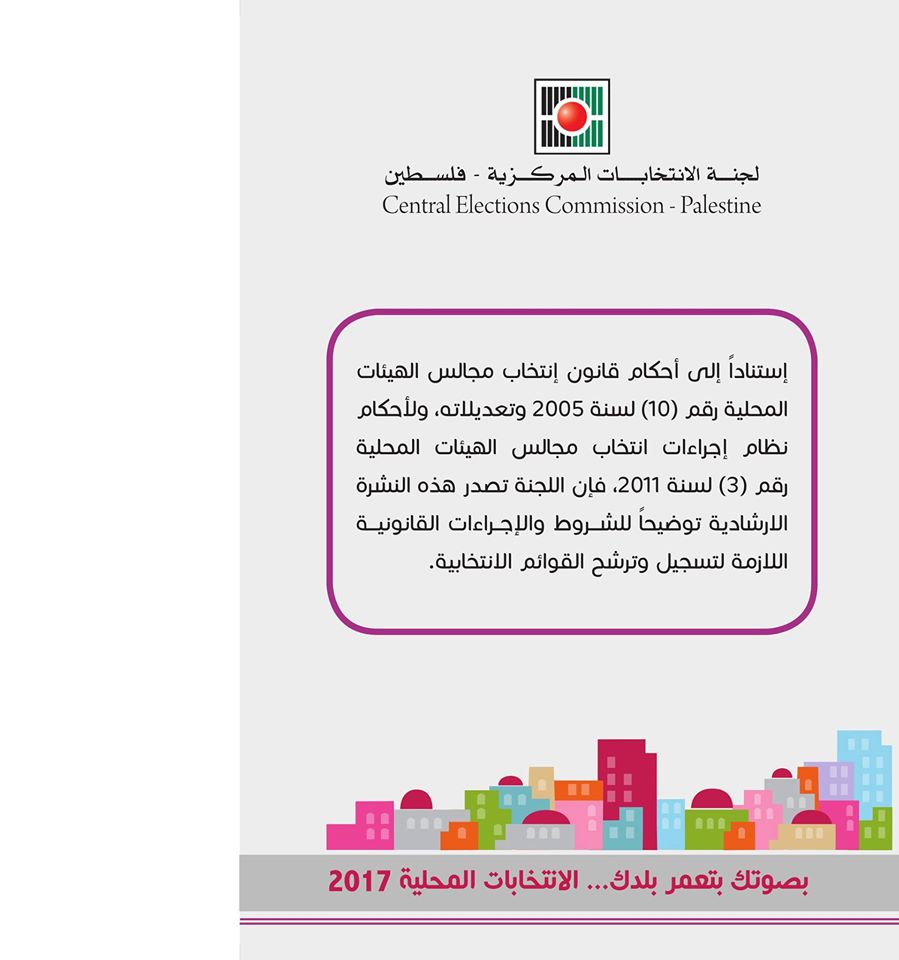 لجنة الانتخابات المركزية - فلسطين
Central Elections Commission - Palestine

إستناداً إلى أحكام قانون إنتخاب مجالس الهيئات المحلية رقم (10) لسنة 2005 وتعديلاته، ولأحكام نظام إجراءات انتخاب مجالس الهيئات المحلية رقم (3) لسنة 2011، فإن اللجنة تصدر هذه النشرة الارشادية توضيحاً للشروط والإجراءات القانونية اللازمة لتسجيل وترشح القوائم الانتخابية.

بصوتك بتعمر بلدك... الانتخابات المحلية 2017